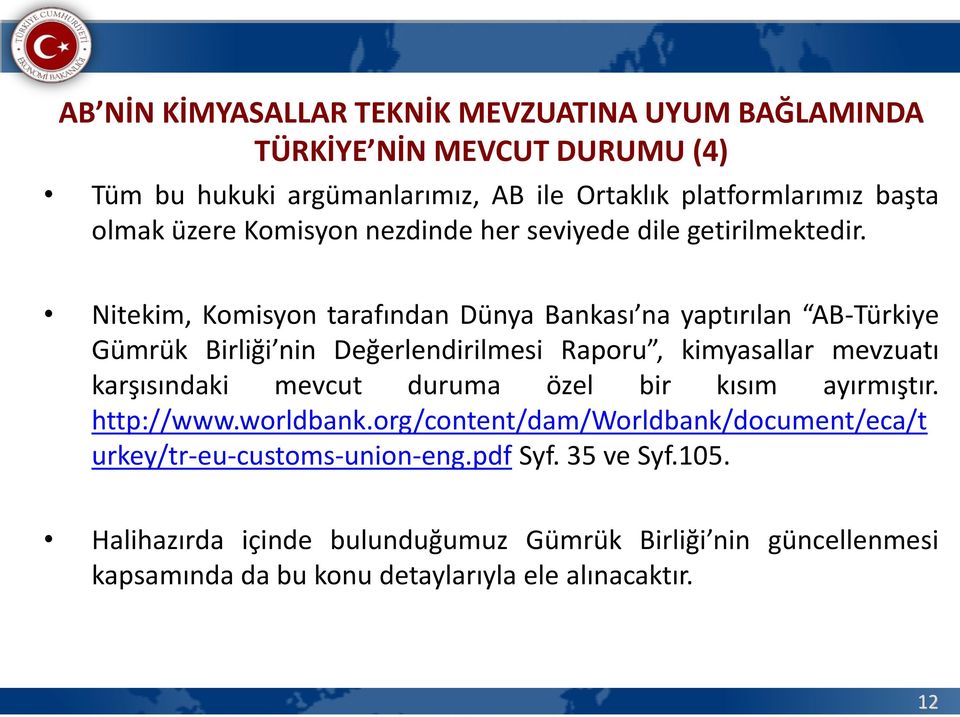 TÜRKİYE CUMHURİYETİ
EKONOMİ BAKANLIĞI

AB'NİN KİMYASALLAR TEKNİK MEVZUATINA UYUM BAĞLAMINDA TÜRKİYE'NİN MEVCUT DURUMU (4)

• Tüm bu hukuki argümanlarımız, AB ile Ortaklık platformlarımız başta olmak üzere Komisyon nezdinde her seviyede dile getirilmektedir.

• Nitekim, Komisyon tarafından Dünya Bankası'na yaptırılan "AB-Türkiye Gümrük Birliği'nin Değerlendirilmesi Raporu", kimyasallar mevzuatı karşısındaki mevcut duruma özel bir kısım ayırmıştır. http://www.worldbank.org/content/dam/Worldbank/document/eca/turkey/tr-eu-customs-union-eng.pdf Syf. 35 ve Syf.105.

• Halihazırda içinde bulunduğumuz Gümrük Birliği'nin güncellenmesi kapsamında da bu konu detaylarıyla ele alınacaktır.

12